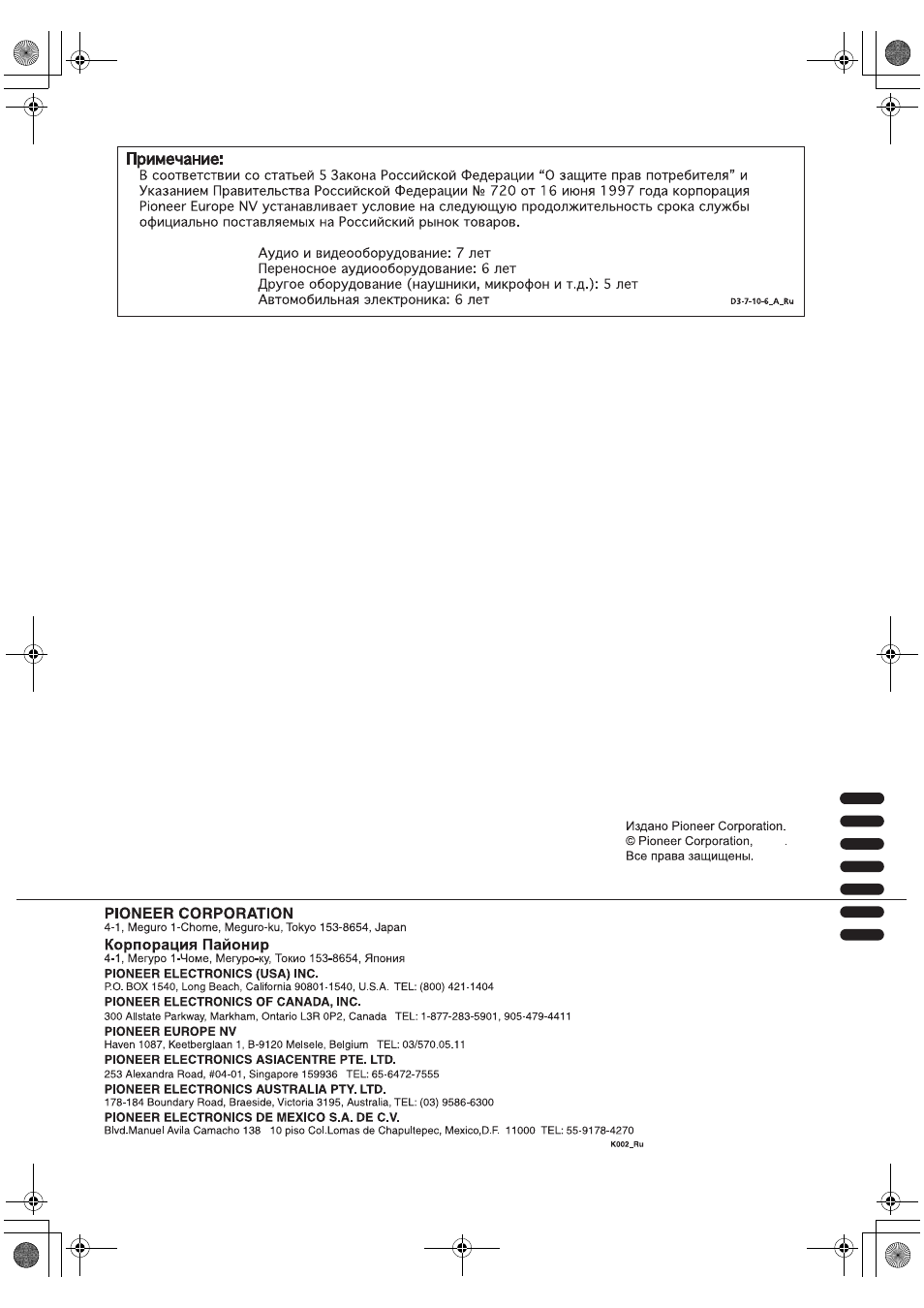 Примечание:
В соответствии со статьей 5 Закона Российской Федерации “О защите прав потребителя” и Указанием Правительства Российской Федерации № 720 от 16 июня 1997 года корпорация Pioneer Europe NV устанавливает условие на следующую продолжительность срока службы официально поставляемых на Российский рынок товаров.

Аудио и видеооборудование: 7 лет
Переносное аудиооборудование: 6 лет
Другое оборудование (наушники, микрофон и т.д.): 5 лет
Автомобильная электроника: 6 лет

D3-7-10-6_A_Ru

Издано Pioneer Corporation.
© Pioneer Corporation, .
Все права защищены.

PIONEER CORPORATION
4-1, Meguro 1-Chome, Meguro-ku, Tokyo 153-8654, Japan
Корпорация Пайонир
4-1, Мегуро 1-Чоме, Мегуро-ку, Токио 153-8654, Япония
PIONEER ELECTRONICS (USA) INC.
P.O. BOX 1540, Long Beach, California 90801-1540, U.S.A. TEL: (800) 421-1404
PIONEER ELECTRONICS OF CANADA, INC.
300 Allstate Parkway, Markham, Ontario L3R 0P2, Canada TEL: 1-877-283-5901, 905-479-4411
PIONEER EUROPE NV
Haven 1087, Keetberglaan 1, B-9120 Melsele, Belgium TEL: 03/570.05.11
PIONEER ELECTRONICS ASIACENTRE PTE. LTD.
253 Alexandra Road, #04-01, Singapore 159936 TEL: 65-6472-7555
PIONEER ELECTRONICS AUSTRALIA PTY. LTD.
178-184 Boundary Road, Braeside, Victoria 3195, Australia, TEL: (03) 9586-6300
PIONEER ELECTRONICS DE MEXICO S.A. DE C.V.
Blvd.Manuel Avila Camacho 138 10 piso Col.Lomas de Chapultepec, Mexico,D.F. 11000 TEL: 55-9178-4270
K002_Ru